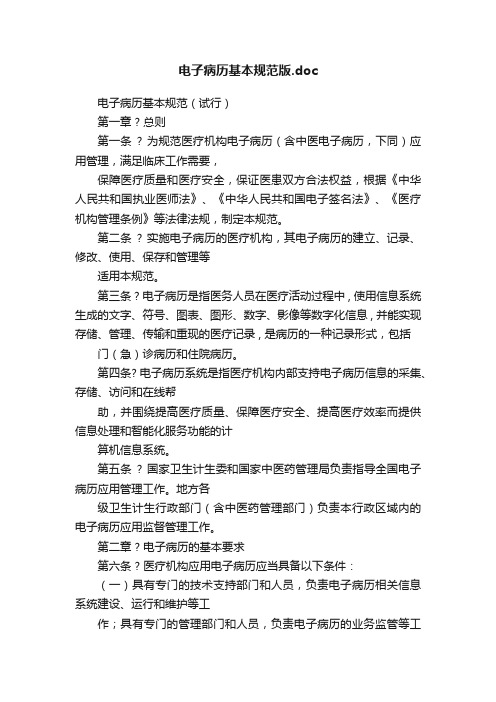 电子病历基本规范版.doc

电子病历基本规范（试行）

第一章？总则

第一条 ？为规范医疗机构电子病历（含中医电子病历，下同）应用管理，满足临床工作需要，

保障医疗质量和医疗安全，保证医患双方合法权益，根据《中华人民共和国执业医师法》、《中华人民共和国电子签名法》、《医疗机构管理条例》等法律法规，制定本规范。

第二条 ？实施电子病历的医疗机构，其电子病历的建立、记录、修改、使用、保存和管理等

适用本规范。

第三条？电子病历是指医务人员在医疗活动过程中，使用信息系统生成的文字、符号、图表、图形、数字、影像等数字化信息，并能实现存储、管理、传输和重现的医疗记录，是病历的一种记录形式，包括

门（急）诊病历和住院病历。

第四条?电子病历系统是指医疗机构内部支持电子病历信息的采集、存储、访问和在线帮

助，并围绕提高医疗质量、保障医疗安全、提高医疗效率而提供信息处理和智能化服务功能的计

算机信息系统。

第五条 ？国家卫生计生委和国家中医药管理局负责指导全国电子病历应用管理工作。地方各

级卫生计生行政部门（含中医药管理部门）负责本行政区域内的电子病历应用监督管理工作。

第二章？电子病历的基本要求

第六条？医疗机构应用电子病历应当具备以下条件：

（一）具有专门的技术支持部门和人员，负责电子病历相关信息系统建设、运行和维护等工

作；具有专门的管理部门和人员，负责电子病历的业务监管等工